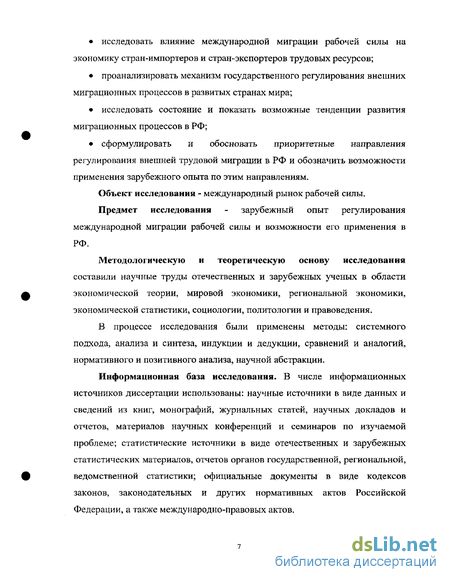 • исследовать влияние международной миграции рабочей силы на экономику стран-импортеров и стран-экспортеров трудовых ресурсов;

• проанализировать механизм государственного регулирования внешних миграционных процессов в развитых странах мира;

• исследовать состояние и показать возможные тенденции развития миграционных процессов в РФ;

• сформулировать и обосновать приоритетные направления регулирования внешней трудовой миграции в РФ и обозначить возможности применения зарубежного опыта по этим направлениям.

Объект исследования - международный рынок рабочей силы.

Предмет исследования - зарубежный опыт регулирования международной миграции рабочей силы и возможности его применения в РФ.

Методологическую и теоретическую основу исследования составили научные труды отечественных и зарубежных ученых в области экономической теории, мировой экономики, региональной экономики, экономической статистики, социологии, политологии и правоведения.

В процессе исследования были применены методы: системного подхода, анализа и синтеза, индукции и дедукции, сравнений и аналогий, нормативного и позитивного анализа, научной абстракции.

Информационная база исследования. В числе информационных источников диссертации использованы: научные источники в виде данных и сведений из книг, монографий, журнальных статей, научных докладов и отчетов, материалов научных конференций и семинаров по изучаемой проблеме; статистические источники в виде отечественных и зарубежных статистических материалов, отчетов органов государственной, региональной, ведомственной статистики; официальные документы в виде кодексов законов, законодательных и других нормативных актов Российской Федерации, а также международно-правовых актов.

7

dsLib.net
библиотека диссертаций